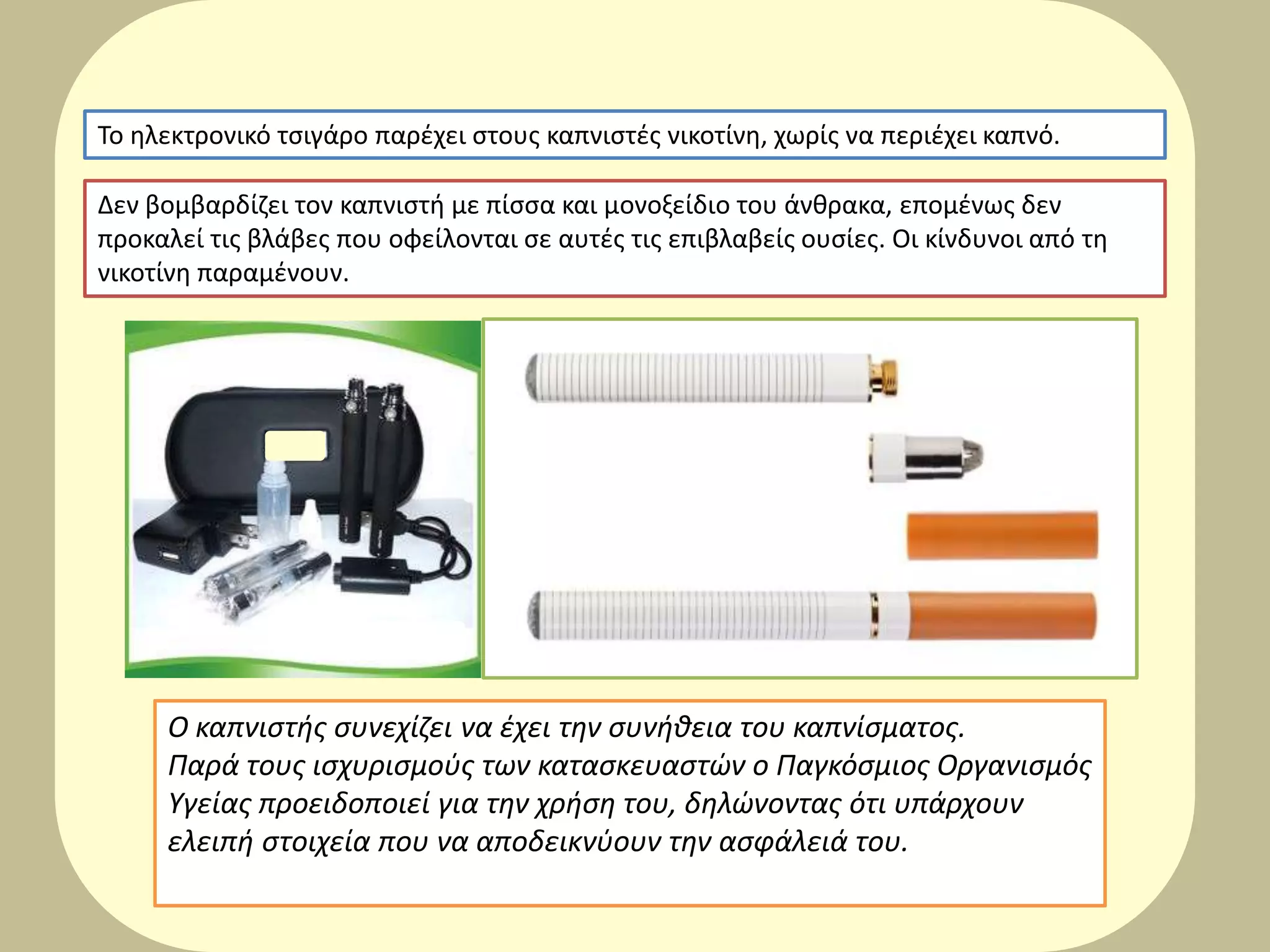 Το ηλεκτρονικό τσιγάρο παρέχει στους καπνιστές νικοτίνη, χωρίς να περιέχει καπνό.

Δεν βομβαρδίζει τον καπνιστή με πίσσα και μονοξείδιο του άνθρακα, επομένως δεν προκαλεί τις βλάβες που οφείλονται σε αυτές τις επιβλαβείς ουσίες. Οι κίνδυνοι από τη νικοτίνη παραμένουν.

Ο καπνιστής συνεχίζει να έχει την συνήθεια του καπνίσματος.
Παρά τους ισχυρισμούς των κατασκευαστών ο Παγκόσμιος Οργανισμός Υγείας προειδοποιεί για την χρήση του, δηλώνοντας ότι υπάρχουν ελειπή στοιχεία που να αποδεικνύουν την ασφάλειά του.